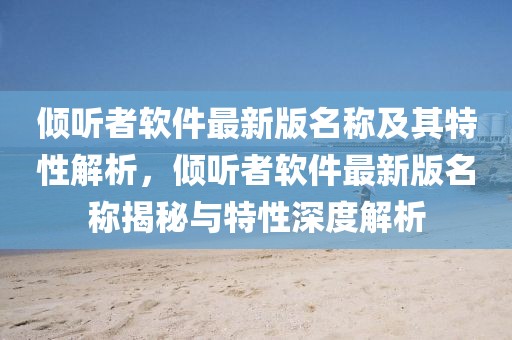 倾听者软件最新版名称及其特性解析，倾听者软件最新版名称揭秘与特性深度解析